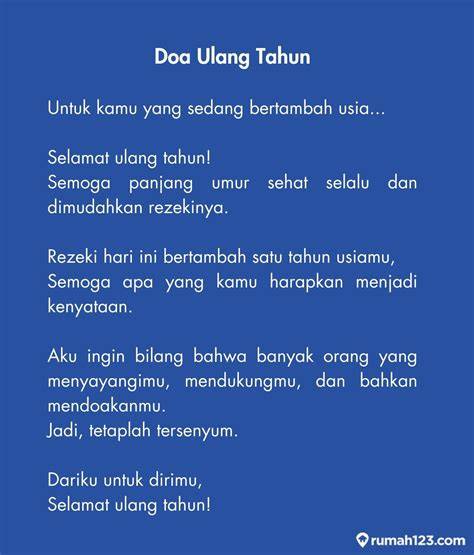 Doa Ulang Tahun

Untuk kamu yang sedang bertambah usia...

Selamat ulang tahun!
Semoga panjang umur sehat selalu dan dimudahkan rezekinya.

Rezeki hari ini bertambah satu tahun usiamu,
Semoga apa yang kamu harapkan menjadi kenyataan.

Aku ingin bilang bahwa banyak orang yang menyayangimu, mendukungmu, dan bahkan mendoakanmu.
Jadi, tetaplah tersenyum.

Dariku untuk dirimu,
Selamat ulang tahun!

rumah123.com